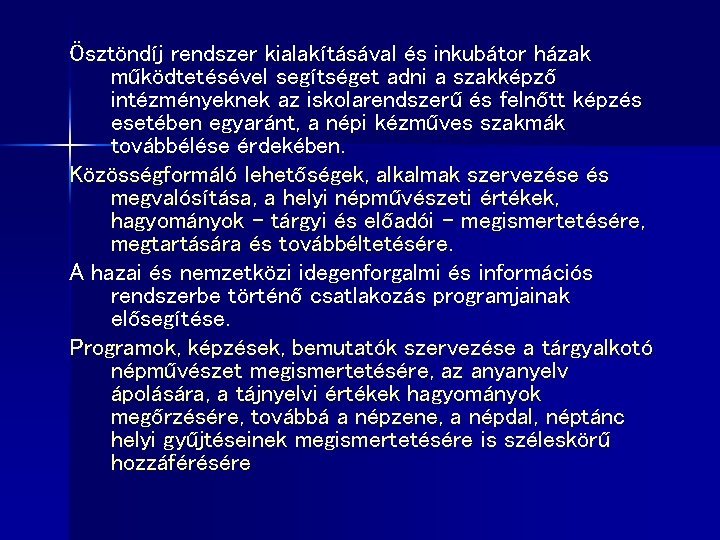 Ösztöndíj rendszer kialakításával és inkubátor házak működtetésével segítséget adni a szakképző intézményeknek az iskolarendszerű és felnőtt képzés esetében egyaránt, a népi kézműves szakmák továbbélése érdekében.

Közösségformáló lehetőségek, alkalmak szervezése és megvalósítása, a helyi népművészeti értékek, hagyományok – tárgyi és előadói – megismertetésére, megtartására és továbbéltetésére.

A hazai és nemzetközi idegenforgalmi és információs rendszerbe történő csatlakozás programjainak elősegítése.

Programok, képzések, bemutatók szervezése a tárgyalkotó népművészet megismertetésére, az anyanyelv ápolására, a tájnyelvi értékek hagyományok megőrzésére, továbbá a népzene, a népdal, néptánc helyi gyűjtéseinek megismertetésére is széleskörű hozzáférésére